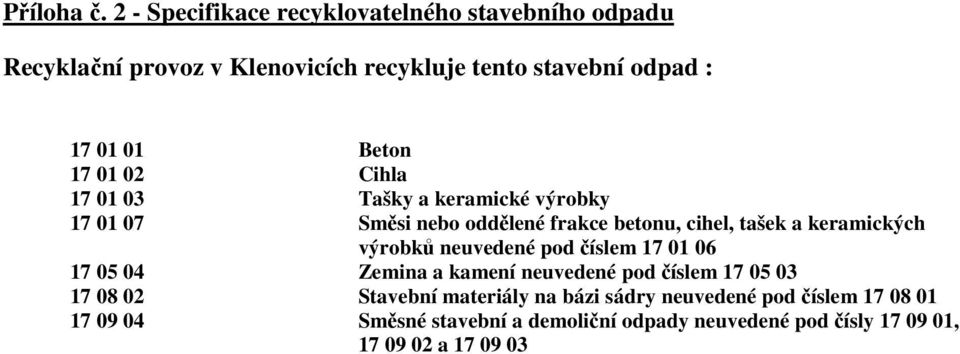 Příloha č. 2 - Specifikace recyklovatelného stavebního odpadu

Recyklační provoz v Klenovicích recykluje tento stavební odpad :

| | |
|---|---|
| 17 01 01 | Beton |
| 17 01 02 | Cihla |
| 17 01 03 | Tašky a keramické výrobky |
| 17 01 07 | Směsi nebo oddělené frakce betonu, cihel, tašek a keramických výrobků neuvedené pod číslem 17 01 06 |
| 17 05 04 | Zemina a kamení neuvedené pod číslem 17 05 03 |
| 17 08 02 | Stavební materiály na bázi sádry neuvedené pod číslem 17 08 01 |
| 17 09 04 | Směsné stavební a demoliční odpady neuvedené pod čísly 17 09 01, 17 09 02 a 17 09 03 |